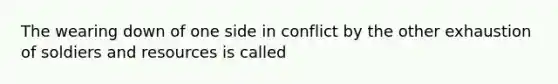 The wearing down of one side in conflict by the other exhaustion of soldiers and resources is called